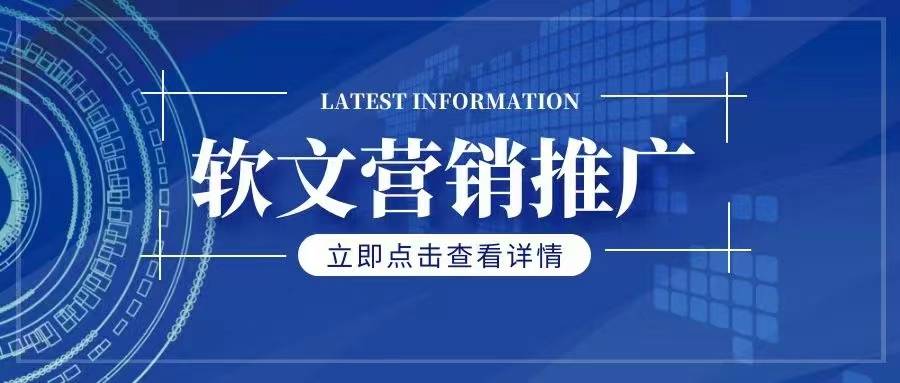 LATEST INFORMATION

软文营销推广

立即点击查看详情